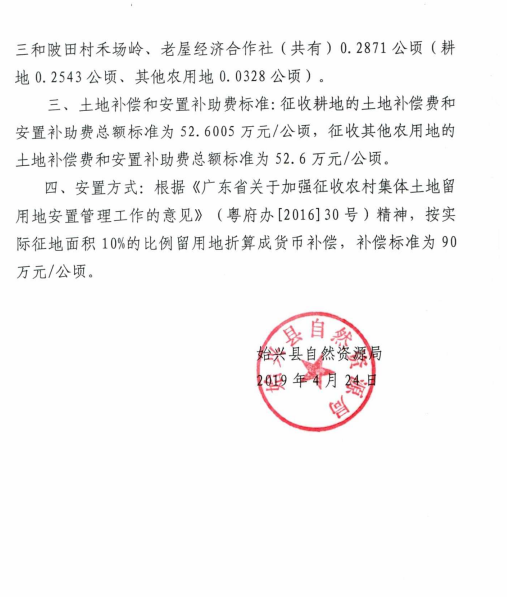 三和陂田村禾场岭、老屋经济合作社（共有）0.2871公顷（耕地0.2543公顷、其他农用地0.0328公顷）。

三、土地补偿和安置补助费标准：征收耕地的土地补偿费和安置补助费总额标准为52.6005万元/公顷，征收其他农用地的土地补偿费和安置补助费总额标准为52.6万元/公顷。

四、安置方式：根据《广东省关于加强征收农村集体土地留用地安置管理工作的意见》（粤府办[2016]30号）精神，按实际征地面积10%的比例留用地折算成货币补偿，补偿标准为90万元/公顷。

始兴县自然资源局
2019年4月24日

始兴县自然资源局